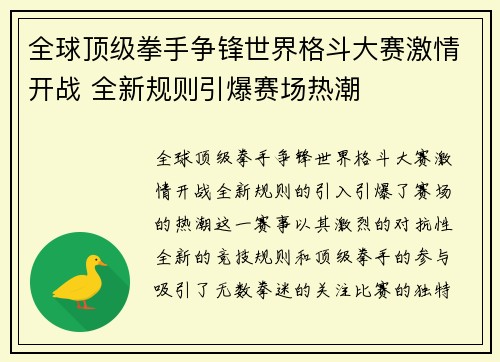 全球顶级拳手争锋世界格斗大赛激情开战 全新规则引爆赛场热潮

全球顶级拳手争锋世界格斗大赛激情开战全新规则的引入引爆了赛场的热潮这一赛事以其激烈的对抗性全新的竞技规则和顶级拳手的参与吸引了无数拳迷的关注比赛的独特